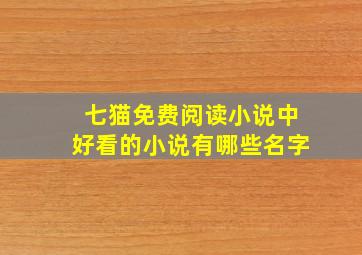 七猫免费阅读小说中
好看的小说有哪些名字